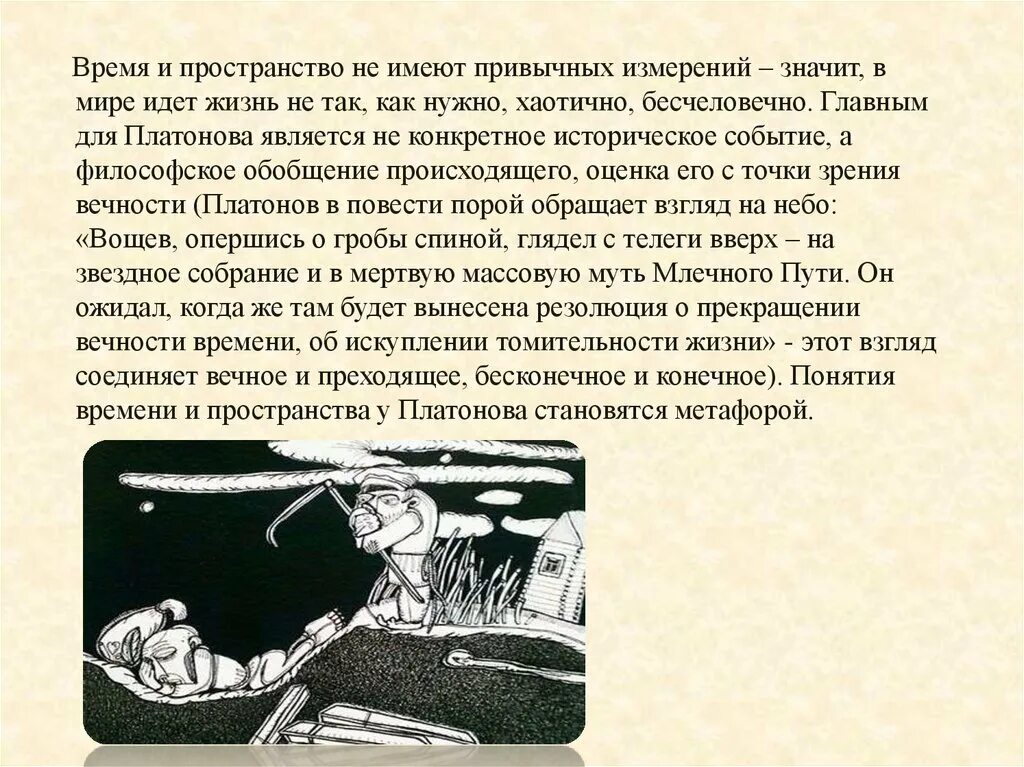 Время и пространство не имеют привычных измерений – значит, в мире идет жизнь не так, как нужно, хаотично, бесчеловечно. Главным для Платонова является не конкретное историческое событие, а философское обобщение происходящего, оценка его с точки зрения вечности (Платонов в повести порой обращает взгляд на небо: «Вощев, опершись о гробы спиной, глядел с телеги вверх – на звездное собрание и в мертвую массовую муть Млечного Пути. Он ожидал, когда же там будет вынесена резолюция о прекращении вечности времени, об искуплении томительности жизни» - этот взгляд соединяет вечное и преходящее, бесконечное и конечное). Понятия времени и пространства у Платонова становятся метафорой.